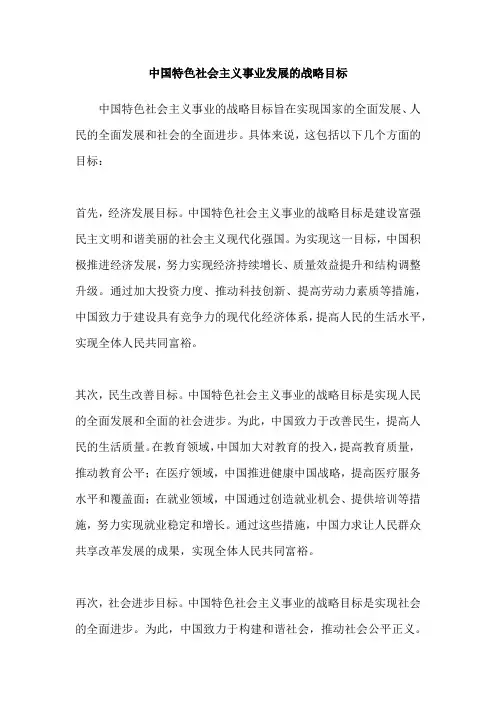 中国特色社会主义事业发展的战略目标

中国特色社会主义事业的战略目标旨在实现国家的全面发展、人民的全面发展和社会的全面进步。具体来说，这包括以下几个方面的目标：

首先，经济发展目标。中国特色社会主义事业的战略目标是建设富强民主文明和谐美丽的社会主义现代化强国。为实现这一目标，中国积极推进经济发展，努力实现经济持续增长、质量效益提升和结构调整升级。通过加大投资力度、推动科技创新、提高劳动力素质等措施，中国致力于建设具有竞争力的现代化经济体系，提高人民的生活水平，实现全体人民共同富裕。

其次，民生改善目标。中国特色社会主义事业的战略目标是实现人民的全面发展和全面的社会进步。为此，中国致力于改善民生，提高人民的生活质量。在教育领域，中国加大对教育的投入，提高教育质量，推动教育公平；在医疗领域，中国推进健康中国战略，提高医疗服务水平和覆盖面；在就业领域，中国通过创造就业机会、提供培训等措施，努力实现就业稳定和增长。通过这些措施，中国力求让人民群众共享改革发展的成果，实现全体人民共同富裕。

再次，社会进步目标。中国特色社会主义事业的战略目标是实现社会的全面进步。为此，中国致力于构建和谐社会，推动社会公平正义。